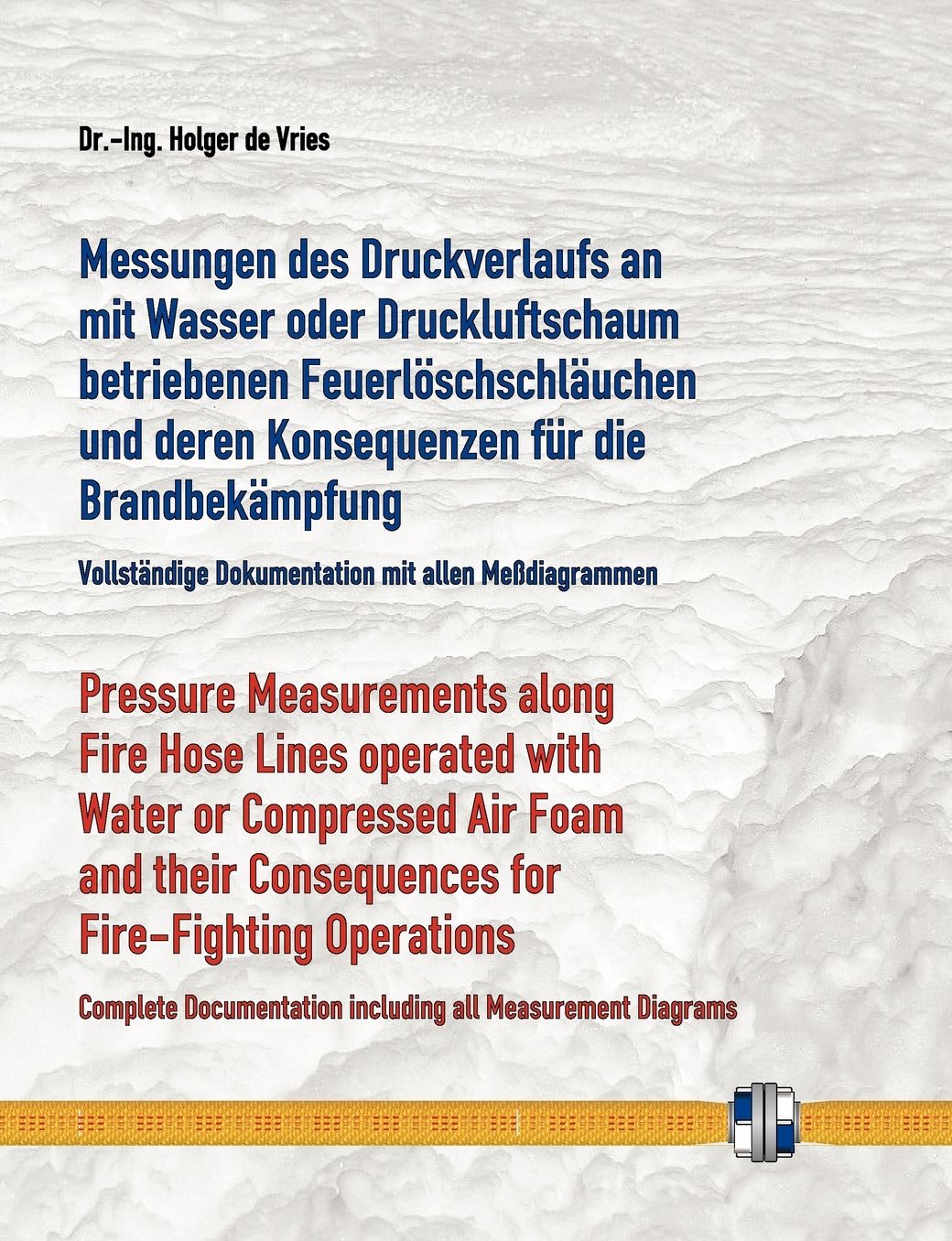 Dr.-Ing. Holger de Vries

Messungen des Druckverlaufs an mit Wasser oder Druckluftschaum betriebenen Feuerlöschschläuchen und deren Konsequenzen für die Brandbekämpfung

Vollständige Dokumentation mit allen Meßdiagrammen

Pressure Measurements along Fire Hose Lines operated with Water or Compressed Air Foam and their Consequences for Fire-Fighting Operations

Complete Documentation including all Measurement Diagrams